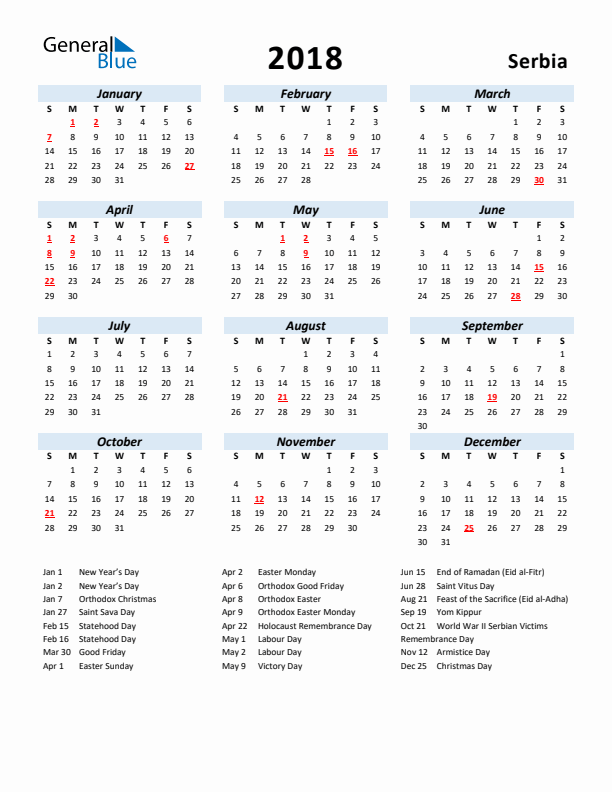 General Blue

2018

Serbia

January

| S | M | T | W | T | F | S |
|---|---|---|---|---|---|---|
| | 1 | 2 | 3 | 4 | 5 | 6 |
| 7 | 8 | 9 | 10 | 11 | 12 | 13 |
| 14 | 15 | 16 | 17 | 18 | 19 | 20 |
| 21 | 22 | 23 | 24 | 25 | 26 | 27 |
| 28 | 29 | 30 | 31 | | | |

February

| S | M | T | W | T | F | S |
|---|---|---|---|---|---|---|
| | | | | 1 | 2 | 3 |
| 4 | 5 | 6 | 7 | 8 | 9 | 10 |
| 11 | 12 | 13 | 14 | 15 | 16 | 17 |
| 18 | 19 | 20 | 21 | 22 | 23 | 24 |
| 25 | 26 | 27 | 28 | | | |

March

| S | M | T | W | T | F | S |
|---|---|---|---|---|---|---|
| | | | | 1 | 2 | 3 |
| 4 | 5 | 6 | 7 | 8 | 9 | 10 |
| 11 | 12 | 13 | 14 | 15 | 16 | 17 |
| 18 | 19 | 20 | 21 | 22 | 23 | 24 |
| 25 | 26 | 27 | 28 | 29 | 30 | 31 |

April

| S | M | T | W | T | F | S |
|---|---|---|---|---|---|---|
| 1 | 2 | 3 | 4 | 5 | 6 | 7 |
| 8 | 9 | 10 | 11 | 12 | 13 | 14 |
| 15 | 16 | 17 | 18 | 19 | 20 | 21 |
| 22 | 23 | 24 | 25 | 26 | 27 | 28 |
| 29 | 30 | | | | | |

May

| S | M | T | W | T | F | S |
|---|---|---|---|---|---|---|
| | | 1 | 2 | 3 | 4 | 5 |
| 6 | 7 | 8 | 9 | 10 | 11 | 12 |
| 13 | 14 | 15 | 16 | 17 | 18 | 19 |
| 20 | 21 | 22 | 23 | 24 | 25 | 26 |
| 27 | 28 | 29 | 30 | 31 | | |

June

| S | M | T | W | T | F | S |
|---|---|---|---|---|---|---|
| | | | | | 1 | 2 |
| 3 | 4 | 5 | 6 | 7 | 8 | 9 |
| 10 | 11 | 12 | 13 | 14 | 15 | 16 |
| 17 | 18 | 19 | 20 | 21 | 22 | 23 |
| 24 | 25 | 26 | 27 | 28 | 29 | 30 |

July

| S | M | T | W | T | F | S |
|---|---|---|---|---|---|---|
| 1 | 2 | 3 | 4 | 5 | 6 | 7 |
| 8 | 9 | 10 | 11 | 12 | 13 | 14 |
| 15 | 16 | 17 | 18 | 19 | 20 | 21 |
| 22 | 23 | 24 | 25 | 26 | 27 | 28 |
| 29 | 30 | 31 | | | | |

August

| S | M | T | W | T | F | S |
|---|---|---|---|---|---|---|
| | | | 1 | 2 | 3 | 4 |
| 5 | 6 | 7 | 8 | 9 | 10 | 11 |
| 12 | 13 | 14 | 15 | 16 | 17 | 18 |
| 19 | 20 | 21 | 22 | 23 | 24 | 25 |
| 26 | 27 | 28 | 29 | 30 | 31 | |

September

| S | M | T | W | T | F | S |
|---|---|---|---|---|---|---|
| | | | | | | 1 |
| 2 | 3 | 4 | 5 | 6 | 7 | 8 |
| 9 | 10 | 11 | 12 | 13 | 14 | 15 |
| 16 | 17 | 18 | 19 | 20 | 21 | 22 |
| 23 | 24 | 25 | 26 | 27 | 28 | 29 |
| 30 | | | | | | |

October

| S | M | T | W | T | F | S |
|---|---|---|---|---|---|---|
| | 1 | 2 | 3 | 4 | 5 | 6 |
| 7 | 8 | 9 | 10 | 11 | 12 | 13 |
| 14 | 15 | 16 | 17 | 18 | 19 | 20 |
| 21 | 22 | 23 | 24 | 25 | 26 | 27 |
| 28 | 29 | 30 | 31 | | | |

November

| S | M | T | W | T | F | S |
|---|---|---|---|---|---|---|
| | | | | 1 | 2 | 3 |
| 4 | 5 | 6 | 7 | 8 | 9 | 10 |
| 11 | 12 | 13 | 14 | 15 | 16 | 17 |
| 18 | 19 | 20 | 21 | 22 | 23 | 24 |
| 25 | 26 | 27 | 28 | 29 | 30 | |

December

| S | M | T | W | T | F | S |
|---|---|---|---|---|---|---|
| | | | | | | 1 |
| 2 | 3 | 4 | 5 | 6 | 7 | 8 |
| 9 | 10 | 11 | 12 | 13 | 14 | 15 |
| 16 | 17 | 18 | 19 | 20 | 21 | 22 |
| 23 | 24 | 25 | 26 | 27 | 28 | 29 |
| 30 | 31 | | | | | |

Jan 1 New Year's Day
Jan 2 New Year's Day
Jan 7 Orthodox Christmas
Jan 27 Saint Sava Day
Feb 15 Statehood Day
Feb 16 Statehood Day
Mar 30 Good Friday
Apr 1 Easter Sunday

Apr 2 Easter Monday
Apr 6 Orthodox Good Friday
Apr 8 Orthodox Easter
Apr 9 Orthodox Easter Monday
Apr 22 Holocaust Remembrance Day
May 1 Labour Day
May 2 Labour Day
May 9 Victory Day

Jun 15 End of Ramadan (Eid al-Fitr)
Jun 28 Saint Vitus Day
Aug 21 Feast of the Sacrifice (Eid al-Adha)
Sep 19 Yom Kippur
Oct 21 World War II Serbian Victims Remembrance Day
Nov 12 Armistice Day
Dec 25 Christmas Day